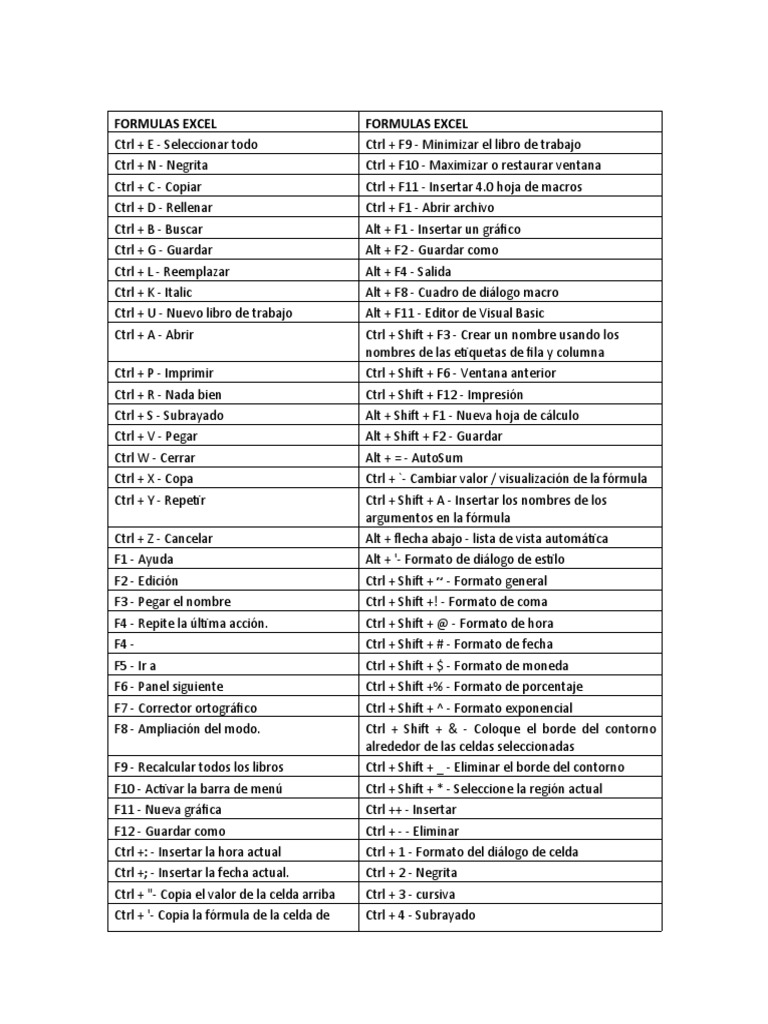 | FORMULAS EXCEL | FORMULAS EXCEL |
|---|---|
| Ctrl + E - Seleccionar todo | Ctrl + F9 - Minimizar el libro de trabajo |
| Ctrl + N - Negrita | Ctrl + F10 - Maximizar o restaurar ventana |
| Ctrl + C - Copiar | Ctrl + F11 - Insertar 4.0 hoja de macros |
| Ctrl + D - Rellenar | Ctrl + F1 - Abrir archivo |
| Ctrl + B - Buscar | Alt + F1 - Insertar un gráfico |
| Ctrl + G - Guardar | Alt + F2 - Guardar como |
| Ctrl + L - Reemplazar | Alt + F4 - Salida |
| Ctrl + K - Italic | Alt + F8 - Cuadro de diálogo macro |
| Ctrl + U - Nuevo libro de trabajo | Alt + F11 - Editor de Visual Basic |
| Ctrl + A - Abrir | Ctrl + Shift + F3 - Crear un nombre usando los nombres de las etiquetas de fila y columna |
| Ctrl + P - Imprimir | Ctrl + Shift + F6 - Ventana anterior |
| Ctrl + R - Nada bien | Ctrl + Shift + F12 - Impresión |
| Ctrl + S - Subrayado | Alt + Shift + F1 - Nueva hoja de cálculo |
| Ctrl + V - Pegar | Alt + Shift + F2 - Guardar |
| Ctrl W - Cerrar | Alt + = - AutoSum |
| Ctrl + X - Copa | Ctrl + `- Cambiar valor / visualización de la fórmula |
| Ctrl + Y - Repetir | Ctrl + Shift + A - Insertar los nombres de los argumentos en la fórmula |
| Ctrl + Z - Cancelar | Alt + flecha abajo - lista de vista automática |
| F1 - Ayuda | Alt + '- Formato de diálogo de estilo |
| F2 - Edición | Ctrl + Shift + ~ - Formato general |
| F3 - Pegar el nombre | Ctrl + Shift +! - Formato de coma |
| F4 - Repite la última acción. | Ctrl + Shift + @ - Formato de hora |
| F4 - | Ctrl + Shift + # - Formato de fecha |
| F5 - Ir a | Ctrl + Shift + $ - Formato de moneda |
| F6 - Panel siguiente | Ctrl + Shift +% - Formato de porcentaje |
| F7 - Corrector ortográfico | Ctrl + Shift + ^ - Formato exponencial |
| F8 - Ampliación del modo. | Ctrl + Shift + & - Coloque el borde del contorno alrededor de las celdas seleccionadas |
| F9 - Recalcular todos los libros | Ctrl + Shift + _ - Eliminar el borde del contorno |
| F10 - Activar la barra de menú | Ctrl + Shift + * - Seleccione la región actual |
| F11 - Nueva gráfica | Ctrl ++ - Insertar |
| F12 - Guardar como | Ctrl + - - Eliminar |
| Ctrl +: - Insertar la hora actual | Ctrl + 1 - Formato del diálogo de celda |
| Ctrl +; - Insertar la fecha actual. | Ctrl + 2 - Negrita |
| Ctrl + "- Copia el valor de la celda arriba | Ctrl + 3 - cursiva |
| Ctrl + '- Copia la fórmula de la celda de | Ctrl + 4 - Subrayado |